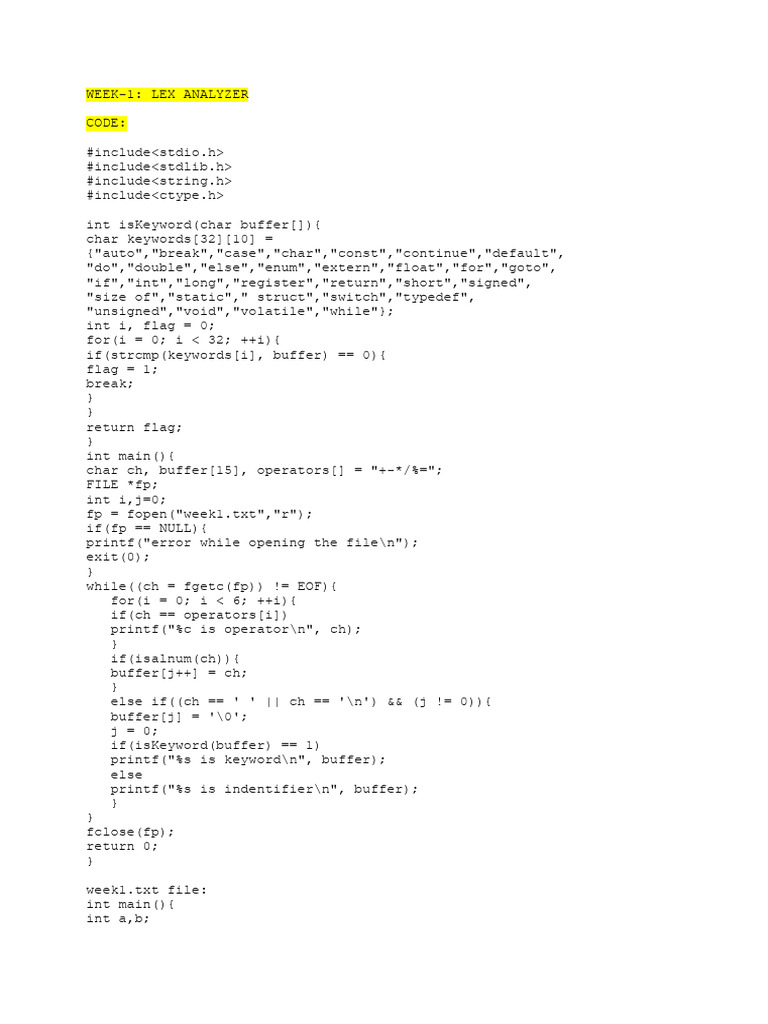 WEEK-1: LEX ANALYZER

CODE:

#include<stdio.h>
#include<stdlib.h>
#include<string.h>
#include<ctype.h>

int isKeyword(char buffer[]){
char keywords[32][10] =
{"auto","break","case","char","const","continue","default",
"do","double","else","enum","extern","float","for","goto",
"if","int","long","register","return","short","signed",
"size of","static"," struct","switch","typedef",
"unsigned","void","volatile","while"};
int i, flag = 0;
for(i = 0; i < 32; ++i){
if(strcmp(keywords[i], buffer) == 0){
flag = 1;
break;
}
}
return flag;
}
int main(){
char ch, buffer[15], operators[] = "+-*/%=";
FILE *fp;
int i,j=0;
fp = fopen("week1.txt","r");
if(fp == NULL){
printf("error while opening the file\n");
exit(0);
}
while((ch = fgetc(fp)) != EOF){
for(i = 0; i < 6; ++i){
if(ch == operators[i])
printf("%c is operator\n", ch);
}
if(isalnum(ch)){
buffer[j++] = ch;
}
else if((ch == ' ' || ch == '\n') && (j != 0)){
buffer[j] = '\0';
j = 0;
if(isKeyword(buffer) == 1)
printf("%s is keyword\n", buffer);
else
printf("%s is indentifier\n", buffer);
}
}
fclose(fp);
return 0;
}

week1.txt file:
int main(){
int a,b;